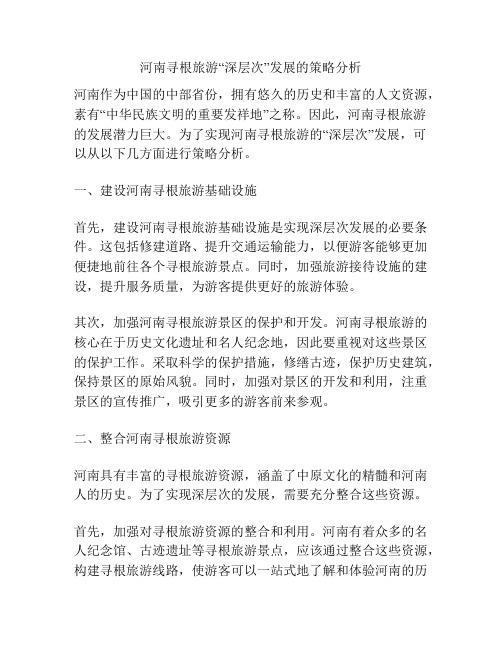 河南寻根旅游“深层次”发展的策略分析

河南作为中国的中部省份，拥有悠久的历史和丰富的人文资源，素有“中华民族文明的重要发祥地”之称。因此，河南寻根旅游的发展潜力巨大。为了实现河南寻根旅游的“深层次”发展，可以从以下几方面进行策略分析。

一、建设河南寻根旅游基础设施

首先，建设河南寻根旅游基础设施是实现深层次发展的必要条件。这包括修建道路、提升交通运输能力，以便游客能够更加便捷地前往各个寻根旅游景点。同时，加强旅游接待设施的建设，提升服务质量，为游客提供更好的旅游体验。

其次，加强河南寻根旅游景区的保护和开发。河南寻根旅游的核心在于历史文化遗址和名人纪念地，因此要重视对这些景区的保护工作。采取科学的保护措施，修缮古迹，保护历史建筑，保持景区的原始风貌。同时，加强对景区的开发和利用，注重景区的宣传推广，吸引更多的游客前来参观。

二、整合河南寻根旅游资源

河南具有丰富的寻根旅游资源，涵盖了中原文化的精髓和河南人的历史。为了实现深层次的发展，需要充分整合这些资源。

首先，加强对寻根旅游资源的整合和利用。河南有着众多的名人纪念馆、古迹遗址等寻根旅游景点，应该通过整合这些资源，构建寻根旅游线路，使游客可以一站式地了解和体验河南的历